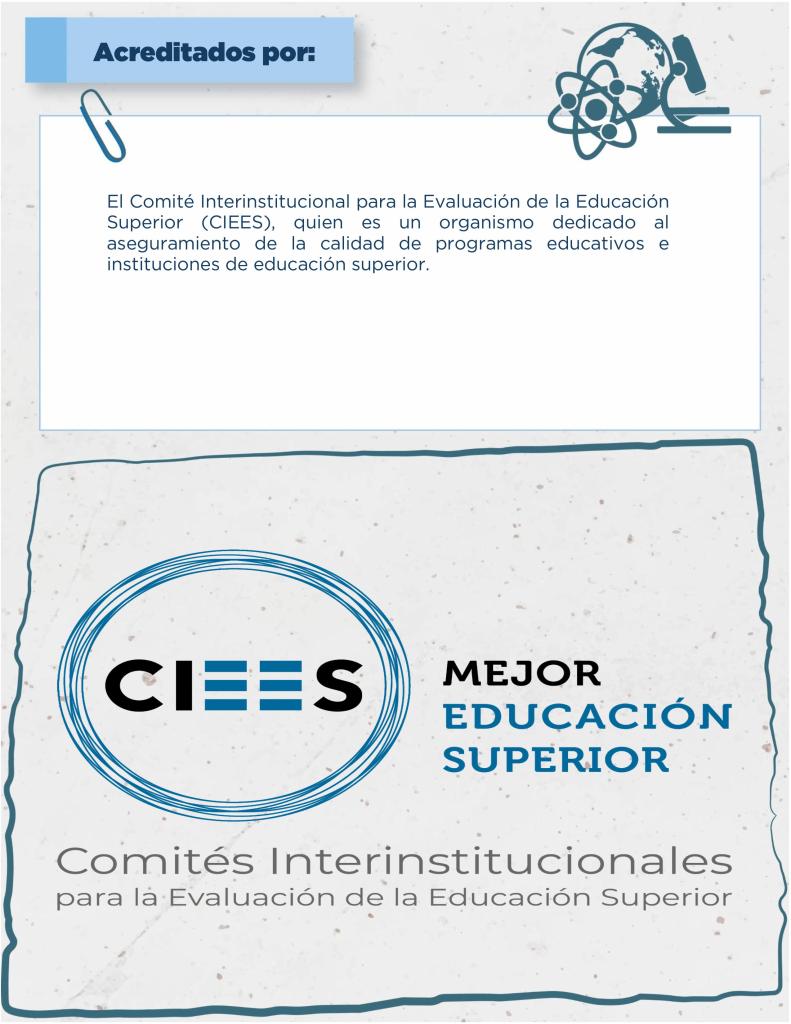 Acreditados por:

El Comité Interinstitucional para la Evaluación de la Educación Superior (CIEES), quien es un organismo dedicado al aseguramiento de la calidad de programas educativos e instituciones de educación superior.

CIEES

MEJOR
EDUCACIÓN
SUPERIOR

Comités Interinstitucionales
para la Evaluación de la Educación Superior